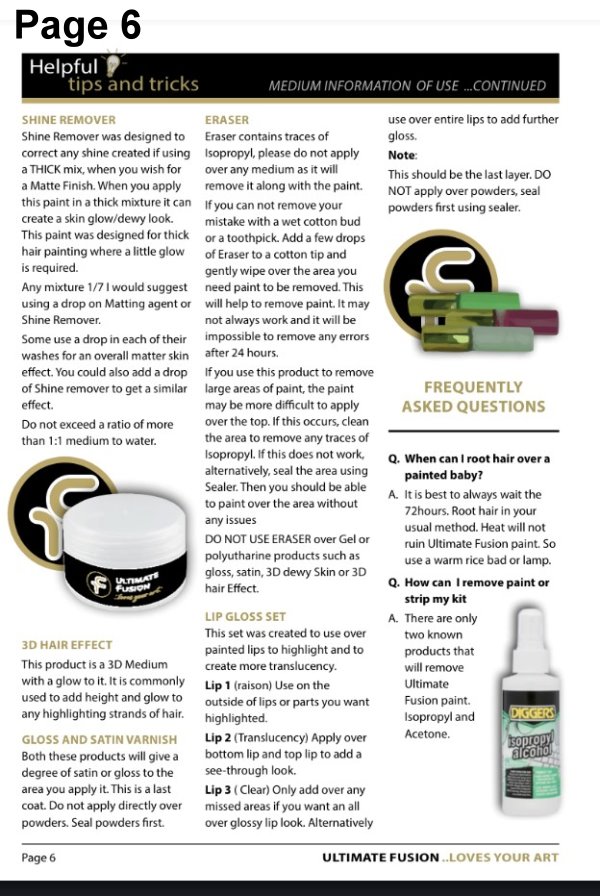 Page 6

Helpful tips and tricks

MEDIUM INFORMATION OF USE ...CONTINUED

SHINE REMOVER
Shine Remover was designed to correct any shine created if using a THICK mix, when you wish for a Matte Finish. When you apply this paint in a thick mixture it can create a skin glow/dewy look. This paint was designed for thick hair painting where a little glow is required.

Any mixture 1/7 I would suggest using a drop on Matting agent or Shine Remover.

Some use a drop in each of their washes for an overall matter skin effect. You could also add a drop of Shine remover to get a similar effect.

Do not exceed a ratio of more than 1:1 medium to water.

ULTIMATE FUSION

3D HAIR EFFECT
This product is a 3D Medium with a glow to it. It is commonly used to add height and glow to any highlighting strands of hair.

GLOSS AND SATIN VARNISH
Both these products will give a degree of satin or gloss to the area you apply it. This is a last coat. Do not apply directly over powders. Seal powders first.

ERASER
Eraser contains traces of Isopropyl, please do not apply over any medium as it will remove it along with the paint.

If you can not remove your mistake with a wet cotton bud or a toothpick. Add a few drops of Eraser to a cotton tip and gently wipe over the area you need paint to be removed. This will help to remove paint. It may not always work and it will be impossible to remove any errors after 24 hours.

If you use this product to remove large areas of paint, the paint may be more difficult to apply over the top. If this occurs, clean the area to remove any traces of Isopropyl. If this does not work, alternatively, seal the area using Sealer. Then you should be able to paint over the area without any issues

DO NOT USE ERASER over Gel or polyutharine products such as gloss, satin, 3D dewy Skin or 3D hair Effect.

LIP GLOSS SET
This set was created to use over painted lips to highlight and to create more translucency.

Lip 1 (raison) Use on the outside of lips or parts you want highlighted.

Lip 2 (Translucency) Apply over bottom lip and top lip to add a see-through look.

Lip 3 ( Clear) Only add over any missed areas if you want an all over glossy lip look. Alternatively use over entire lips to add further gloss.

Note:
This should be the last layer. DO NOT apply over powders, seal powders first using sealer.

FREQUENTLY ASKED QUESTIONS

Q. When can I root hair over a painted baby?
A. It is best to always wait the 72hours. Root hair in your usual method. Heat will not ruin Ultimate Fusion paint. So use a warm rice bad or lamp.

Q. How can I remove paint or strip my kit
A. There are only two known products that will remove Ultimate Fusion paint. Isopropyl and Acetone.

DIGGERS
isopropyl alcohol

Page 6

ULTIMATE FUSION ..LOVES YOUR ART